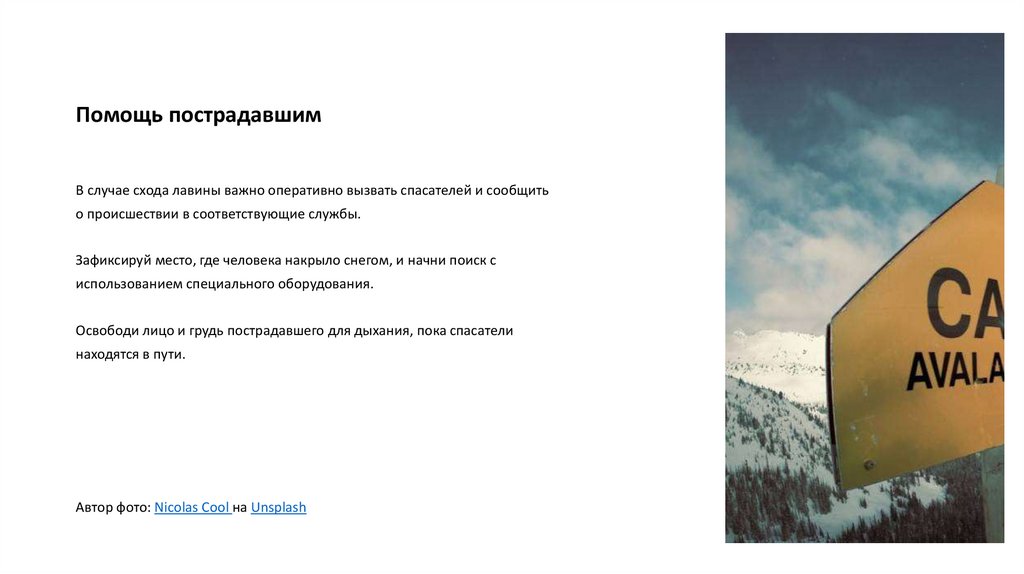 Помощь пострадавшим

В случае схода лавины важно оперативно вызвать спасателей и сообщить о происшествии в соответствующие службы.

Зафиксируй место, где человека накрыло снегом, и начни поиск с использованием специального оборудования.

Освободи лицо и грудь пострадавшего для дыхания, пока спасатели находятся в пути.

Автор фото: Nicolas Cool на Unsplash

CA
AVALA